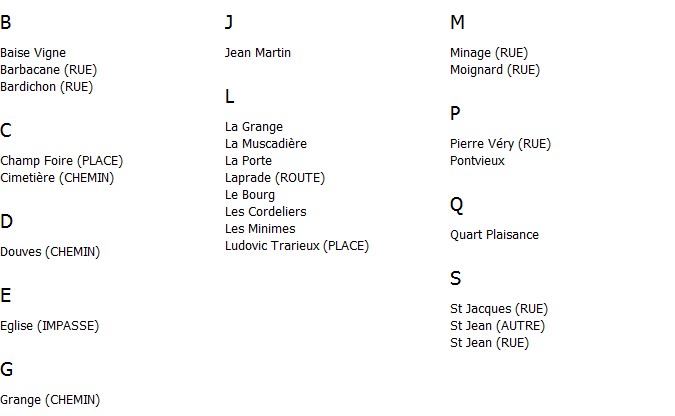 B

Baise Vigne
Barbacane (RUE)
Bardichon (RUE)

C

Champ Foire (PLACE)
Cimetière (CHEMIN)

D

Douves (CHEMIN)

E

Eglise (IMPASSE)

G

Grange (CHEMIN)

J

Jean Martin

L

La Grange
La Muscadière
La Porte
Laprade (ROUTE)
Le Bourg
Les Cordeliers
Les Minimes
Ludovic Trarieux (PLACE)

M

Minage (RUE)
Moignard (RUE)

P

Pierre Véry (RUE)
Pontvieux

Q

Quart Plaisance

S

St Jacques (RUE)
St Jean (AUTRE)
St Jean (RUE)